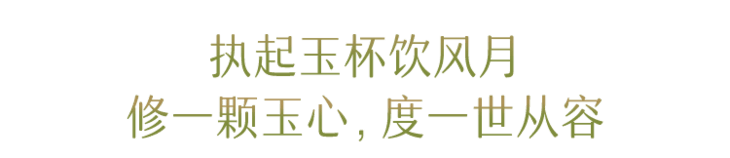 执起玉杯饮风月
修一颗玉心，度一世从容